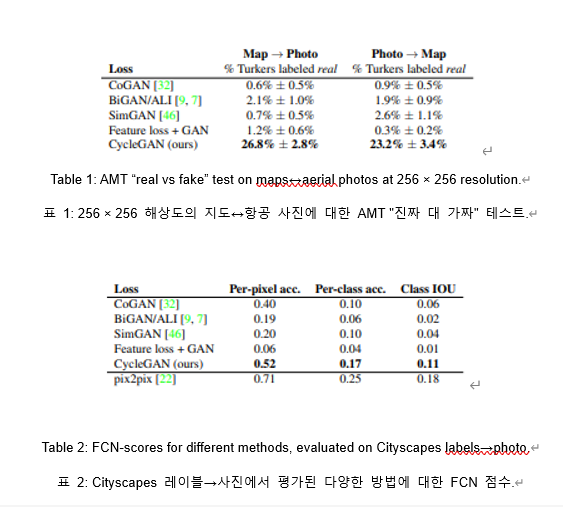 | Loss | Map → Photo % Turkers labeled *real* | Photo → Map % Turkers labeled *real* |
|---|---|---|
| CoGAN [32] | 0.6% ± 0.5% | 0.9% ± 0.5% |
| BiGAN/ALI [9, 7] | 2.1% ± 1.0% | 1.9% ± 0.9% |
| SimGAN [46] | 0.7% ± 0.5% | 2.6% ± 1.1% |
| Feature loss + GAN | 1.2% ± 0.6% | 0.3% ± 0.2% |
| CycleGAN (ours) | **26.8% ± 2.8%** | **23.2% ± 3.4%** |

Table 1: AMT “real vs fake” test on maps↔aerial photos at 256 × 256 resolution.

표 1: 256 × 256 해상도의 지도↔항공 사진에 대한 AMT "진짜 대 가짜" 테스트.

| Loss | Per-pixel acc. | Per-class acc. | Class IOU |
|---|---|---|---|
| CoGAN [32] | 0.40 | 0.10 | 0.06 |
| BiGAN/ALI [9, 7] | 0.19 | 0.06 | 0.02 |
| SimGAN [46] | 0.20 | 0.10 | 0.04 |
| Feature loss + GAN | 0.06 | 0.04 | 0.01 |
| CycleGAN (ours) | **0.52** | **0.17** | **0.11** |
| pix2pix [22] | 0.71 | 0.25 | 0.18 |

Table 2: FCN-scores for different methods, evaluated on Cityscapes labels→photo.

표 2: Cityscapes 레이블→사진에서 평가된 다양한 방법에 대한 FCN 점수.